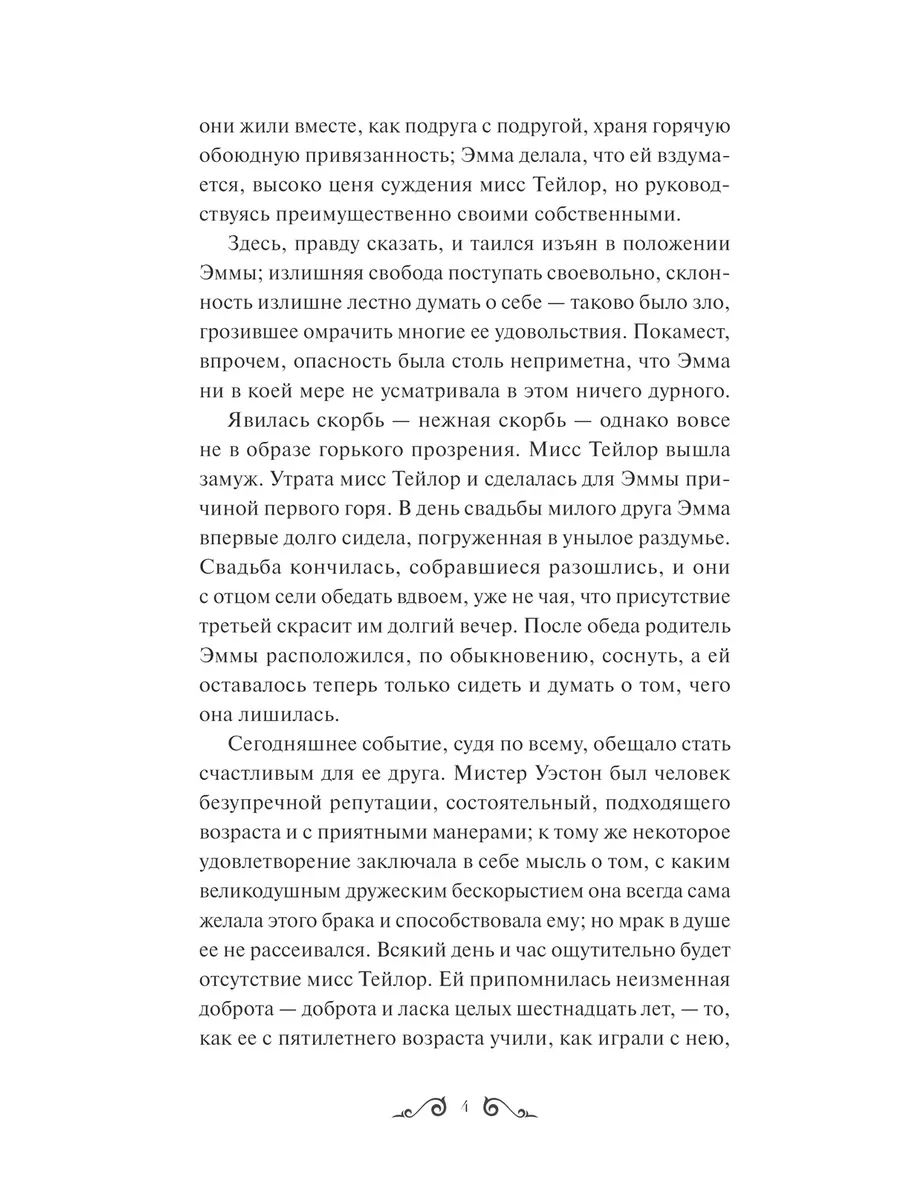 они жили вместе, как подруга с подругой, храня горячую обоюдную привязанность; Эмма делала, что ей вздумается, высоко ценя суждения мисс Тейлор, но руководствуясь преимущественно своими собственными.

Здесь, правду сказать, и таился изъян в положении Эммы; излишняя свобода поступать своевольно, склонность излишне лестно думать о себе — таково было зло, грозившее омрачить многие ее удовольствия. Покамест, впрочем, опасность была столь неприметна, что Эмма ни в коей мере не усматривала в этом ничего дурного.

Явилась скорбь — нежная скорбь — однако вовсе не в образе горького прозрения. Мисс Тейлор вышла замуж. Утрата мисс Тейлор и сделалась для Эммы причиной первого горя. В день свадьбы милого друга Эмма впервые долго сидела, погруженная в унылое раздумье. Свадьба кончилась, собравшиеся разошлись, и они с отцом сели обедать вдвоем, уже не чая, что присутствие третьей скрасит им долгий вечер. После обеда родитель Эммы расположился, по обыкновению, соснуть, а ей оставалось теперь только сидеть и думать о том, чего она лишилась.

Сегодняшнее событие, судя по всему, обещало стать счастливым для ее друга. Мистер Уэстон был человек безупречной репутации, состоятельный, подходящего возраста и с приятными манерами; к тому же некоторое удовлетворение заключала в себе мысль о том, с каким великодушным дружеским бескорыстием она всегда сама желала этого брака и способствовала ему; но мрак в душе ее не рассеивался. Всякий день и час ощутительно будет отсутствие мисс Тейлор. Ей припомнилась неизменная доброта — доброта и ласка целых шестнадцать лет, — то, как ее с пятилетнего возраста учили, как играли с нею,

4